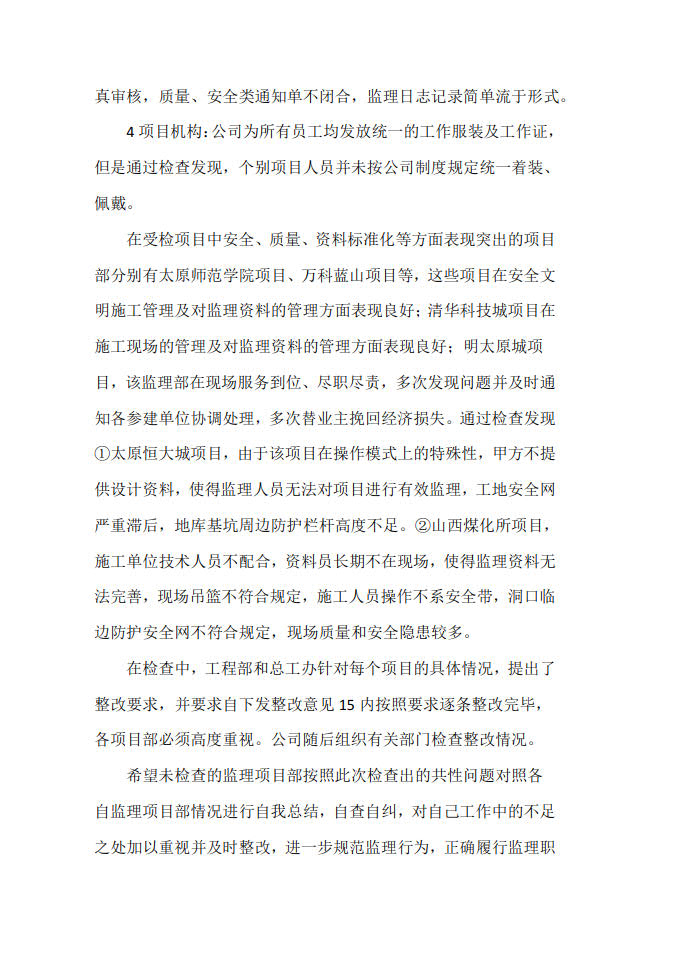 真审核，质量、安全类通知单不闭合，监理日志记录简单流于形式。

4 项目机构：公司为所有员工均发放统一的工作服装及工作证，但是通过检查发现，个别项目人员并未按公司制度规定统一着装、佩戴。

在受检项目中安全、质量、资料标准化等方面表现突出的项目部分别有太原师范学院项目、万科蓝山项目等，这些项目在安全文明施工管理及对监理资料的管理方面表现良好；清华科技城项目在施工现场的管理及对监理资料的管理方面表现良好；明太原城项目，该监理部在现场服务到位、尽职尽责，多次发现问题并及时通知各参建单位协调处理，多次替业主挽回经济损失。通过检查发现①太原恒大城项目，由于该项目在操作模式上的特殊性，甲方不提供设计资料，使得监理人员无法对项目进行有效监理，工地安全网严重滞后，地库基坑周边防护栏杆高度不足。②山西煤化所项目，施工单位技术人员不配合，资料员长期不在现场，使得监理资料无法完善，现场吊篮不符合规定，施工人员操作不系安全带，洞口临边防护安全网不符合规定，现场质量和安全隐患较多。

在检查中，工程部和总工办针对每个项目的具体情况，提出了整改要求，并要求自下发整改意见 15 内按照要求逐条整改完毕，各项目部必须高度重视。公司随后组织有关部门检查整改情况。

希望未检查的监理项目部按照此次检查出的共性问题对照各自监理项目部情况进行自我总结，自查自纠，对自己工作中的不足之处加以重视并及时整改，进一步规范监理行为，正确履行监理职